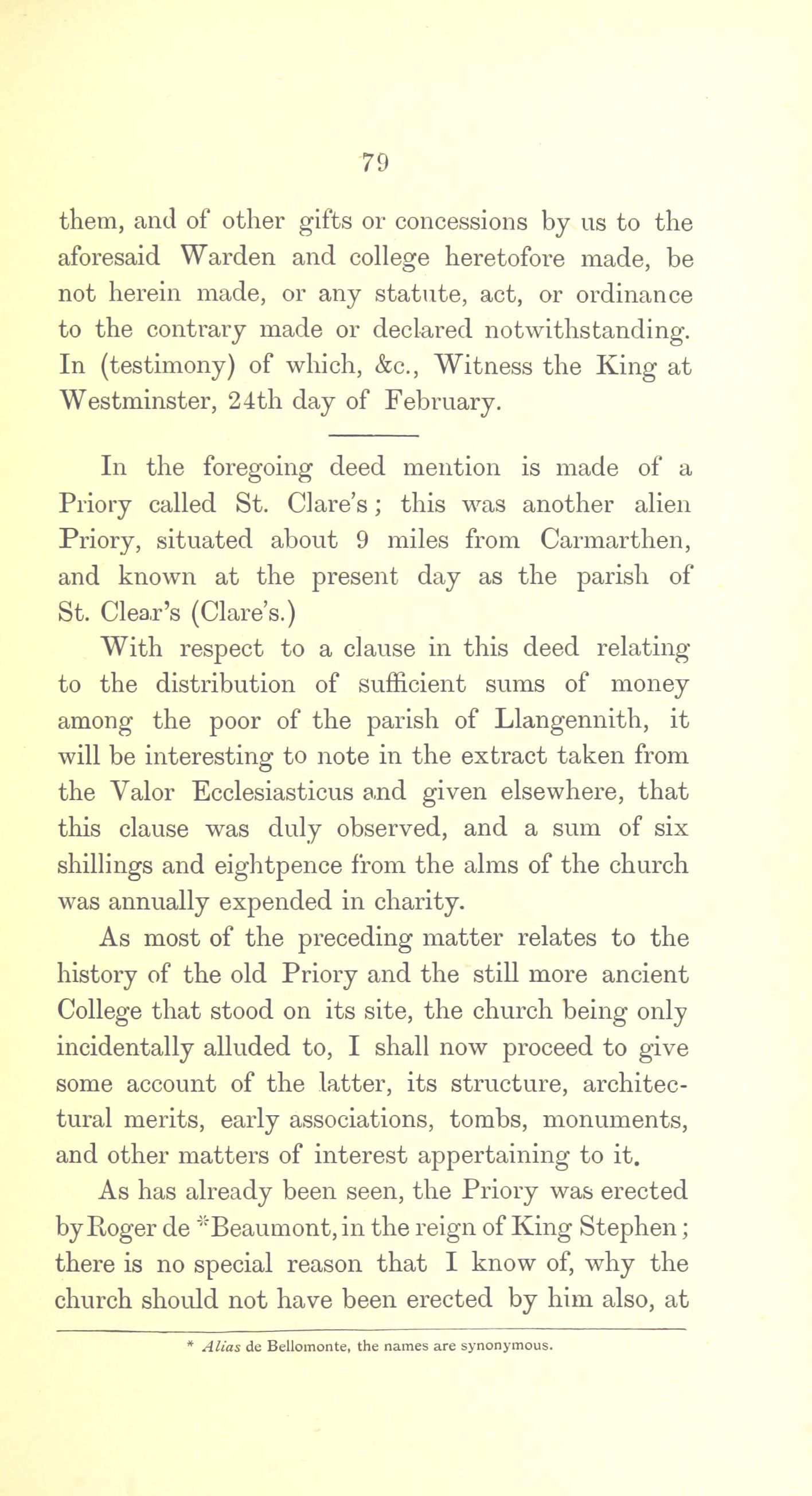 79

them, and of other gifts or concessions by us to the aforesaid Warden and college heretofore made, be not herein made, or any statute, act, or ordinance to the contrary made or declared notwithstanding. In (testimony) of which, &c., Witness the King at Westminster, 24th day of February.

In the foregoing deed mention is made of a Priory called St. Clare's; this was another alien Priory, situated about 9 miles from Carmarthen, and known at the present day as the parish of St. Clear's (Clare's.)

With respect to a clause in this deed relating to the distribution of sufficient sums of money among the poor of the parish of Llangennith, it will be interesting to note in the extract taken from the Valor Ecclesiasticus and given elsewhere, that this clause was duly observed, and a sum of six shillings and eightpence from the alms of the church was annually expended in charity.

As most of the preceding matter relates to the history of the old Priory and the still more ancient College that stood on its site, the church being only incidentally alluded to, I shall now proceed to give some account of the latter, its structure, architectural merits, early associations, tombs, monuments, and other matters of interest appertaining to it.

As has already been seen, the Priory was erected by Roger de *Beaumont, in the reign of King Stephen; there is no special reason that I know of, why the church should not have been erected by him also, at

* Alias de Bellomonte, the names are synonymous.